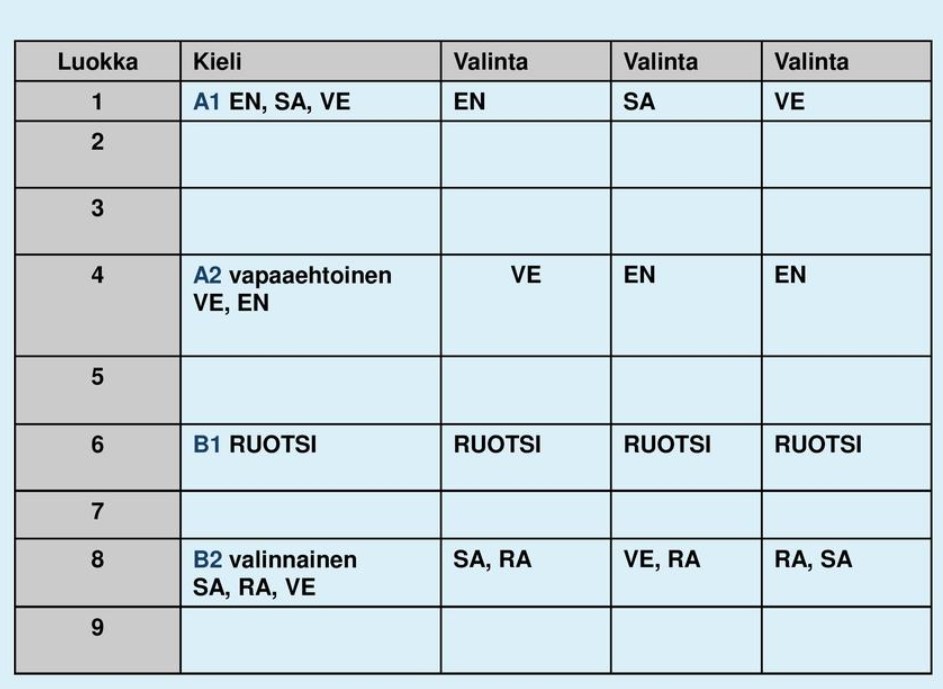 | Luokka | Kieli | Valinta | Valinta | Valinta |
|---|---|---|---|---|
| 1 | A1 EN, SA, VE | EN | SA | VE |
| 2 | | | | |
| 3 | | | | |
| 4 | A2 vapaaehtoinen VE, EN | VE | EN | EN |
| 5 | | | | |
| 6 | B1 RUOTSI | RUOTSI | RUOTSI | RUOTSI |
| 7 | | | | |
| 8 | B2 valinnainen SA, RA, VE | SA, RA | VE, RA | RA, SA |
| 9 | | | | |